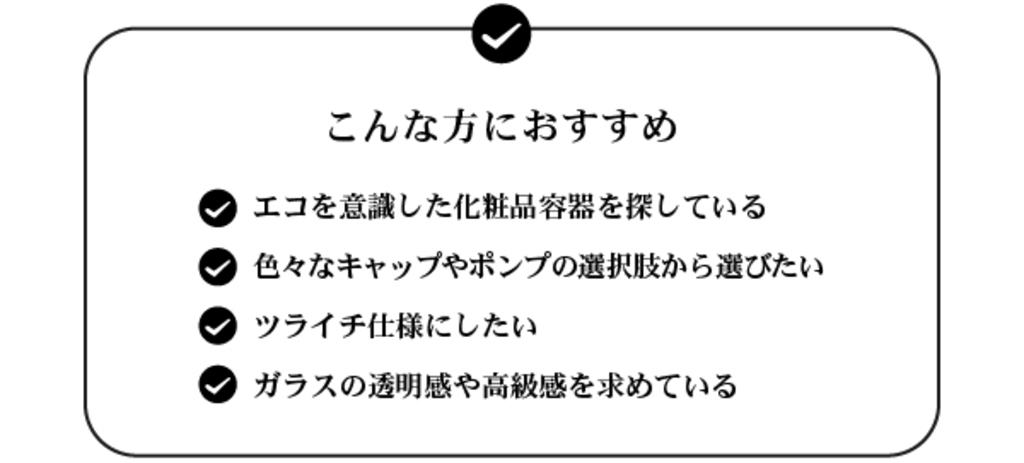 こんな方におすすめ

エコを意識した化粧品容器を探している

色々なキャップやポンプの選択肢から選びたい

ツライチ仕様にしたい

ガラスの透明感や高級感を求めている